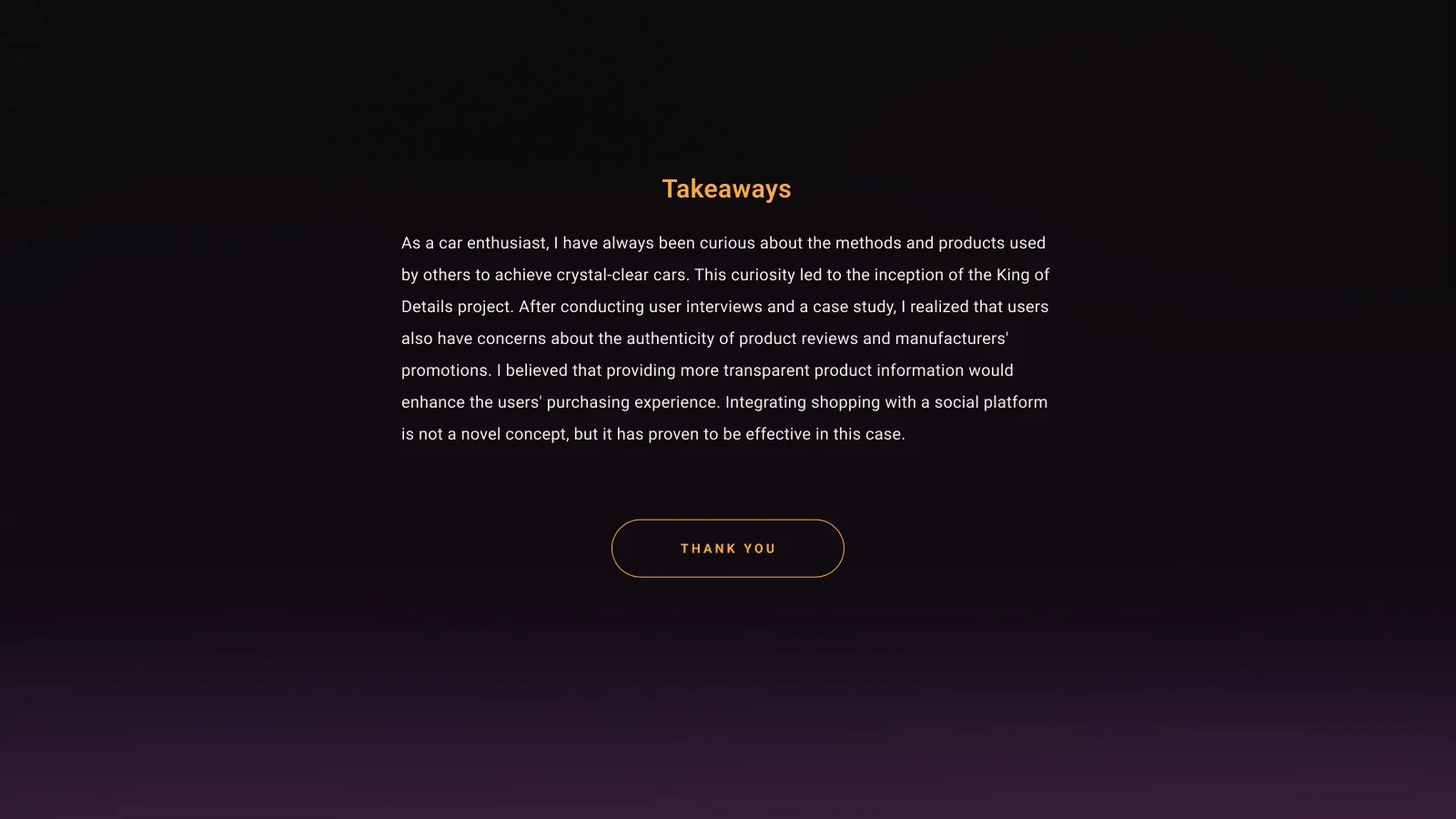 Takeaways

As a car enthusiast, I have always been curious about the methods and products used by others to achieve crystal-clear cars. This curiosity led to the inception of the King of Details project. After conducting user interviews and a case study, I realized that users also have concerns about the authenticity of product reviews and manufacturers' promotions. I believed that providing more transparent product information would enhance the users' purchasing experience. Integrating shopping with a social platform is not a novel concept, but it has proven to be effective in this case.

THANK YOU